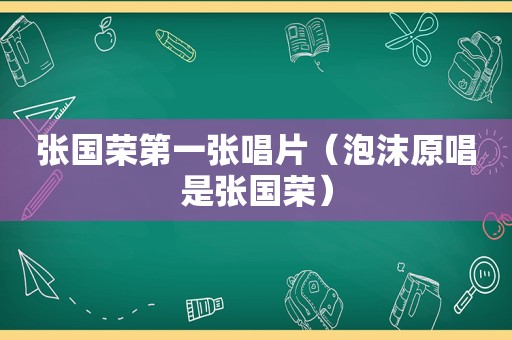 张国荣第一张唱片（泡沫原唱是张国荣）